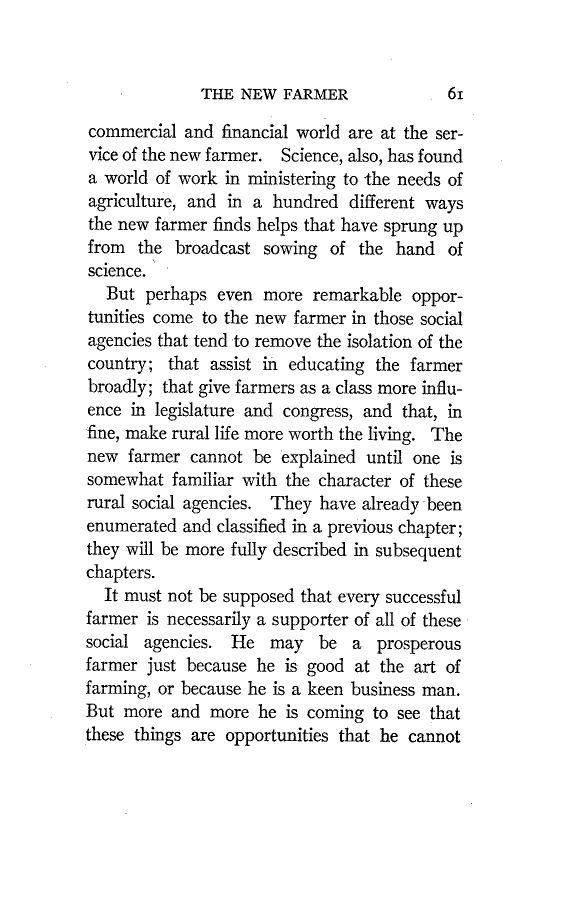 THE NEW FARMER 61

commercial and financial world are at the service of the new farmer. Science, also, has found a world of work in ministering to the needs of agriculture, and in a hundred different ways the new farmer finds helps that have sprung up from the broadcast sowing of the hand of science.

But perhaps even more remarkable opportunities come to the new farmer in those social agencies that tend to remove the isolation of the country; that assist in educating the farmer broadly; that give farmers as a class more influence in legislature and congress, and that, in fine, make rural life more worth the living. The new farmer cannot be explained until one is somewhat familiar with the character of these rural social agencies. They have already been enumerated and classified in a previous chapter; they will be more fully described in subsequent chapters.

It must not be supposed that every successful farmer is necessarily a supporter of all of these social agencies. He may be a prosperous farmer just because he is good at the art of farming, or because he is a keen business man. But more and more he is coming to see that these things are opportunities that he cannot